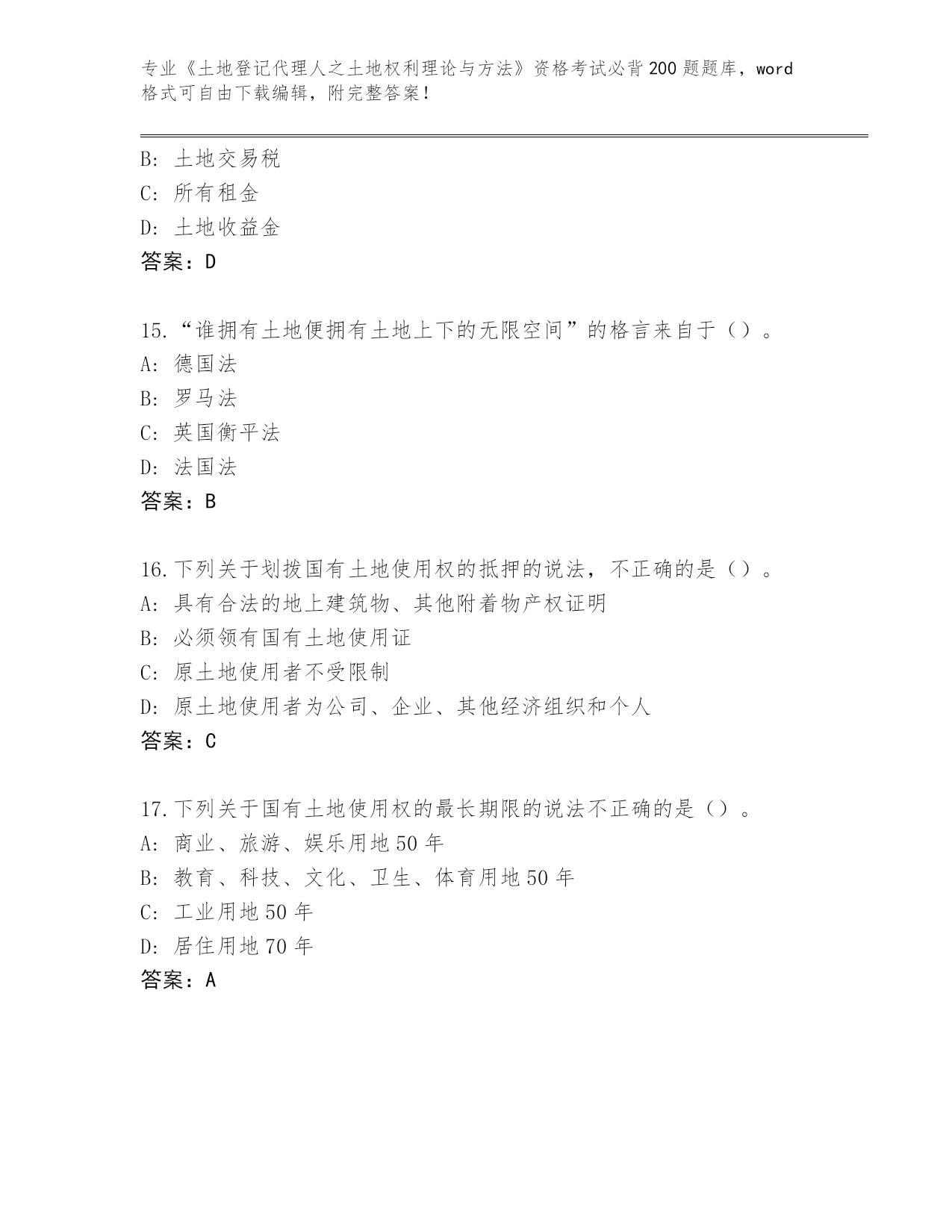 专业《土地登记代理人之土地权利理论与方法》资格考试必背200题题库，word格式可自由下载编辑，附完整答案！

B：土地交易税
C：所有租金
D：土地收益金
答案：D

15.“谁拥有土地便拥有土地上下的无限空间”的格言来自于（）。
A：德国法
B：罗马法
C：英国衡平法
D：法国法
答案：B

16.下列关于划拨国有土地使用权的抵押的说法，不正确的是（）。
A：具有合法的地上建筑物、其他附着物产权证明
B：必须领有国有土地使用证
C：原土地使用者不受限制
D：原土地使用者为公司、企业、其他经济组织和个人
答案：C

17.下列关于国有土地使用权的最长期限的说法不正确的是（）。
A：商业、旅游、娱乐用地50年
B：教育、科技、文化、卫生、体育用地50年
C：工业用地50年
D：居住用地70年
答案：A